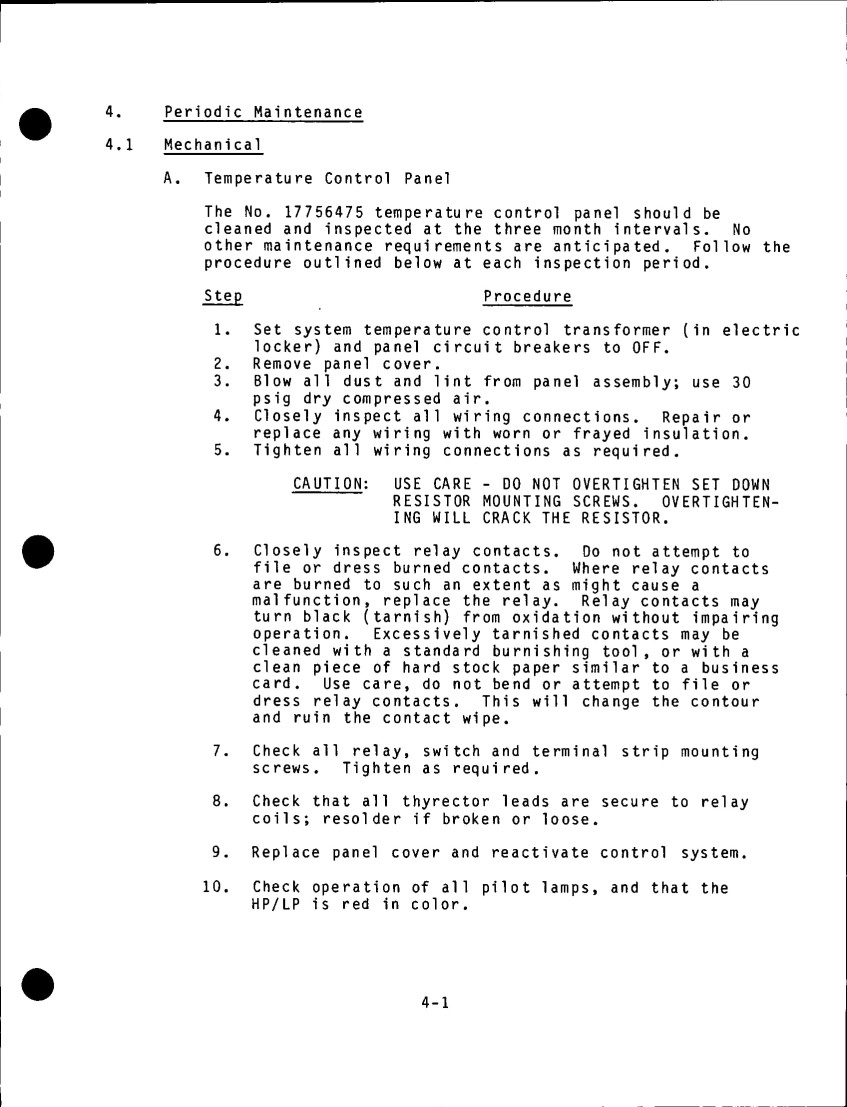 4. Periodic Maintenance

4.1 Mechanical

A. Temperature Control Panel

The No. 17756475 temperature control panel should be cleaned and inspected at the three month intervals. No other maintenance requirements are anticipated. Follow the procedure outlined below at each inspection period.

Step Procedure

1. Set system temperature control transformer (in electric locker) and panel circuit breakers to OFF.
2. Remove panel cover.
3. Blow all dust and lint from panel assembly; use 30 psig dry compressed air.
4. Closely inspect all wiring connections. Repair or replace any wiring with worn or frayed insulation.
5. Tighten all wiring connections as required.

CAUTION: USE CARE - DO NOT OVERTIGHTEN SET DOWN RESISTOR MOUNTING SCREWS. OVERTIGHTENING WILL CRACK THE RESISTOR.

6. Closely inspect relay contacts. Do not attempt to file or dress burned contacts. Where relay contacts are burned to such an extent as might cause a malfunction, replace the relay. Relay contacts may turn black (tarnish) from oxidation without impairing operation. Excessively tarnished contacts may be cleaned with a standard burnishing tool, or with a clean piece of hard stock paper similar to a business card. Use care, do not bend or attempt to file or dress relay contacts. This will change the contour and ruin the contact wipe.

7. Check all relay, switch and terminal strip mounting screws. Tighten as required.

8. Check that all thyrector leads are secure to relay coils; resolder if broken or loose.

9. Replace panel cover and reactivate control system.

10. Check operation of all pilot lamps, and that the HP/LP is red in color.

4-1